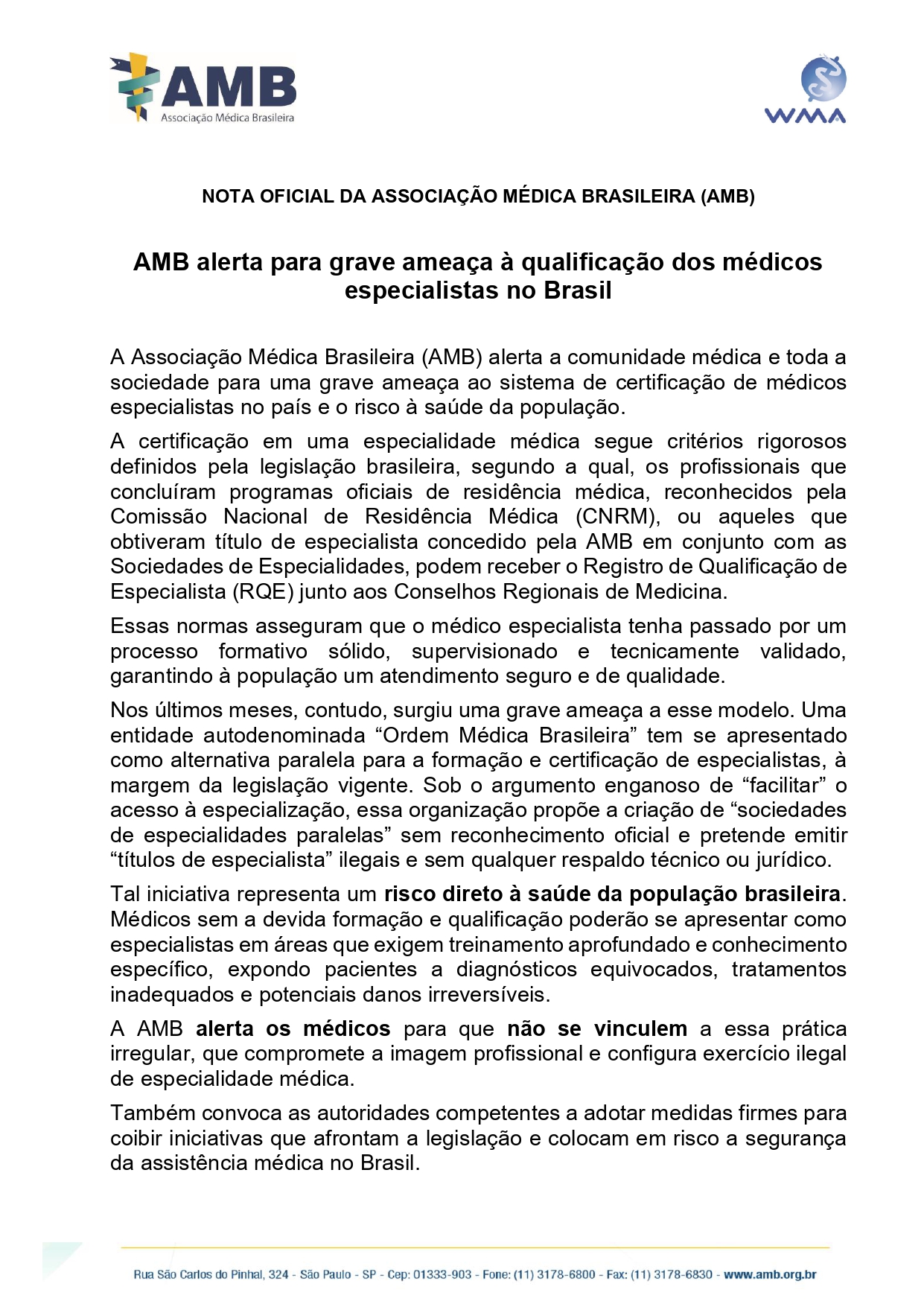 AMB
Associação Médica Brasileira

WMA

NOTA OFICIAL DA ASSOCIAÇÃO MÉDICA BRASILEIRA (AMB)

AMB alerta para grave ameaça à qualificação dos médicos especialistas no Brasil

A Associação Médica Brasileira (AMB) alerta a comunidade médica e toda a sociedade para uma grave ameaça ao sistema de certificação de médicos especialistas no país e o risco à saúde da população.

A certificação em uma especialidade médica segue critérios rigorosos definidos pela legislação brasileira, segundo a qual, os profissionais que concluíram programas oficiais de residência médica, reconhecidos pela Comissão Nacional de Residência Médica (CNRM), ou aqueles que obtiveram título de especialista concedido pela AMB em conjunto com as Sociedades de Especialidades, podem receber o Registro de Qualificação de Especialista (RQE) junto aos Conselhos Regionais de Medicina.

Essas normas asseguram que o médico especialista tenha passado por um processo formativo sólido, supervisionado e tecnicamente validado, garantindo à população um atendimento seguro e de qualidade.

Nos últimos meses, contudo, surgiu uma grave ameaça a esse modelo. Uma entidade autodenominada “Ordem Médica Brasileira” tem se apresentado como alternativa paralela para a formação e certificação de especialistas, à margem da legislação vigente. Sob o argumento enganoso de “facilitar” o acesso à especialização, essa organização propõe a criação de “sociedades de especialidades paralelas” sem reconhecimento oficial e pretende emitir “títulos de especialista” ilegais e sem qualquer respaldo técnico ou jurídico.

Tal iniciativa representa um risco direto à saúde da população brasileira. Médicos sem a devida formação e qualificação poderão se apresentar como especialistas em áreas que exigem treinamento aprofundado e conhecimento específico, expondo pacientes a diagnósticos equivocados, tratamentos inadequados e potenciais danos irreversíveis.

A AMB alerta os médicos para que não se vinculem a essa prática irregular, que compromete a imagem profissional e configura exercício ilegal de especialidade médica.

Também convoca as autoridades competentes a adotar medidas firmes para coibir iniciativas que afrontam a legislação e colocam em risco a segurança da assistência médica no Brasil.

Rua São Carlos do Pinhal, 324 - São Paulo - SP - Cep: 01333-903 - Fone: (11) 3178-6800 - Fax: (11) 3178-6830 - www.amb.org.br